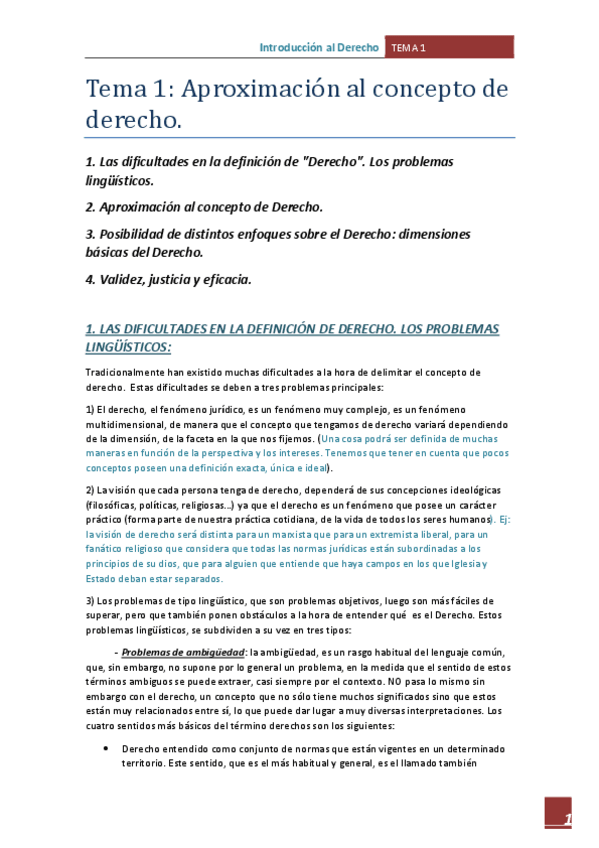 Introducción al Derecho TEMA 1

Tema 1: Aproximación al concepto de derecho.

1. Las dificultades en la definición de "Derecho". Los problemas lingüísticos.

2. Aproximación al concepto de Derecho.

3. Posibilidad de distintos enfoques sobre el Derecho: dimensiones básicas del Derecho.

4. Validez, justicia y eficacia.

1. LAS DIFICULTADES EN LA DEFINICIÓN DE DERECHO. LOS PROBLEMAS LINGÜÍSTICOS:

Tradicionalmente han existido muchas dificultades a la hora de delimitar el concepto de derecho. Estas dificultades se deben a tres problemas principales:

1) El derecho, el fenómeno jurídico, es un fenómeno muy complejo, es un fenómeno multidimensional, de manera que el concepto que tengamos de derecho variará dependiendo de la dimensión, de la faceta en la que nos fijemos. (Una cosa podrá ser definida de muchas maneras en función de la perspectiva y los intereses. Tenemos que tener en cuenta que pocos conceptos poseen una definición exacta, única e ideal).

2) La visión que cada persona tenga de derecho, dependerá de sus concepciones ideológicas (filosóficas, políticas, religiosas...) ya que el derecho es un fenómeno que posee un carácter práctico (forma parte de nuestra práctica cotidiana, de la vida de todos los seres humanos). Ej: la visión de derecho será distinta para un marxista que para un extremista liberal, para un fanático religioso que considera que todas las normas jurídicas están subordinadas a los principios de su dios, que para alguien que entiende que haya campos en los que Iglesia y Estado deban estar separados.

3) Los problemas de tipo lingüístico, que son problemas objetivos, luego son más fáciles de superar, pero que también ponen obstáculos a la hora de entender qué es el Derecho. Estos problemas lingüísticos, se subdividen a su vez en tres tipos:

- Problemas de ambigüedad: la ambigüedad, es un rasgo habitual del lenguaje común, que, sin embargo, no supone por lo general un problema, en la medida que el sentido de estos términos ambiguos se puede extraer, casi siempre por el contexto. NO pasa lo mismo sin embargo con el derecho, un concepto que no sólo tiene muchos significados sino que estos están muy relacionados entre sí, lo que puede dar lugar a muy diversas interpretaciones. Los cuatro sentidos más básicos del término derechos son los siguientes:

• Derecho entendido como conjunto de normas que están vigentes en un determinado territorio. Este sentido, que es el más habitual y general, es el llamado también

1